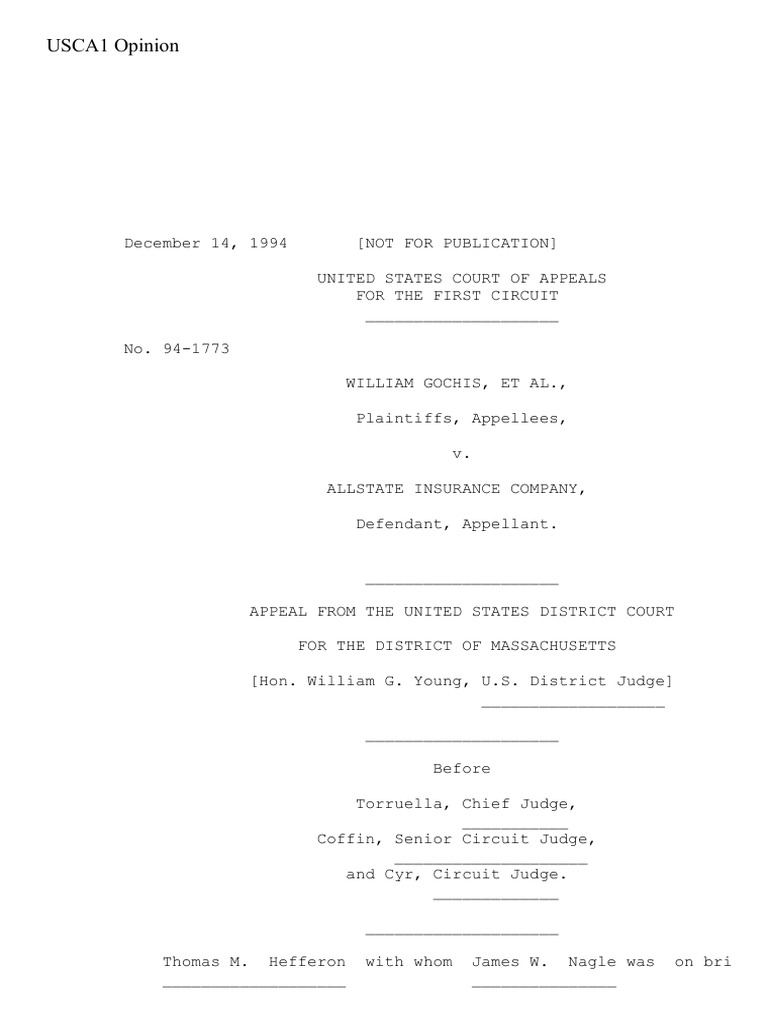 USCA1 Opinion

December 14, 1994 [NOT FOR PUBLICATION]

UNITED STATES COURT OF APPEALS
FOR THE FIRST CIRCUIT

No. 94-1773

WILLIAM GOCHIS, ET AL.,

Plaintiffs, Appellees,

v.

ALLSTATE INSURANCE COMPANY,

Defendant, Appellant.

APPEAL FROM THE UNITED STATES DISTRICT COURT

FOR THE DISTRICT OF MASSACHUSETTS

[Hon. William G. Young, U.S. District Judge]

Before

Torruella, Chief Judge,

Coffin, Senior Circuit Judge,

and Cyr, Circuit Judge.

Thomas M. Hefferon with whom James W. Nagle was on bri